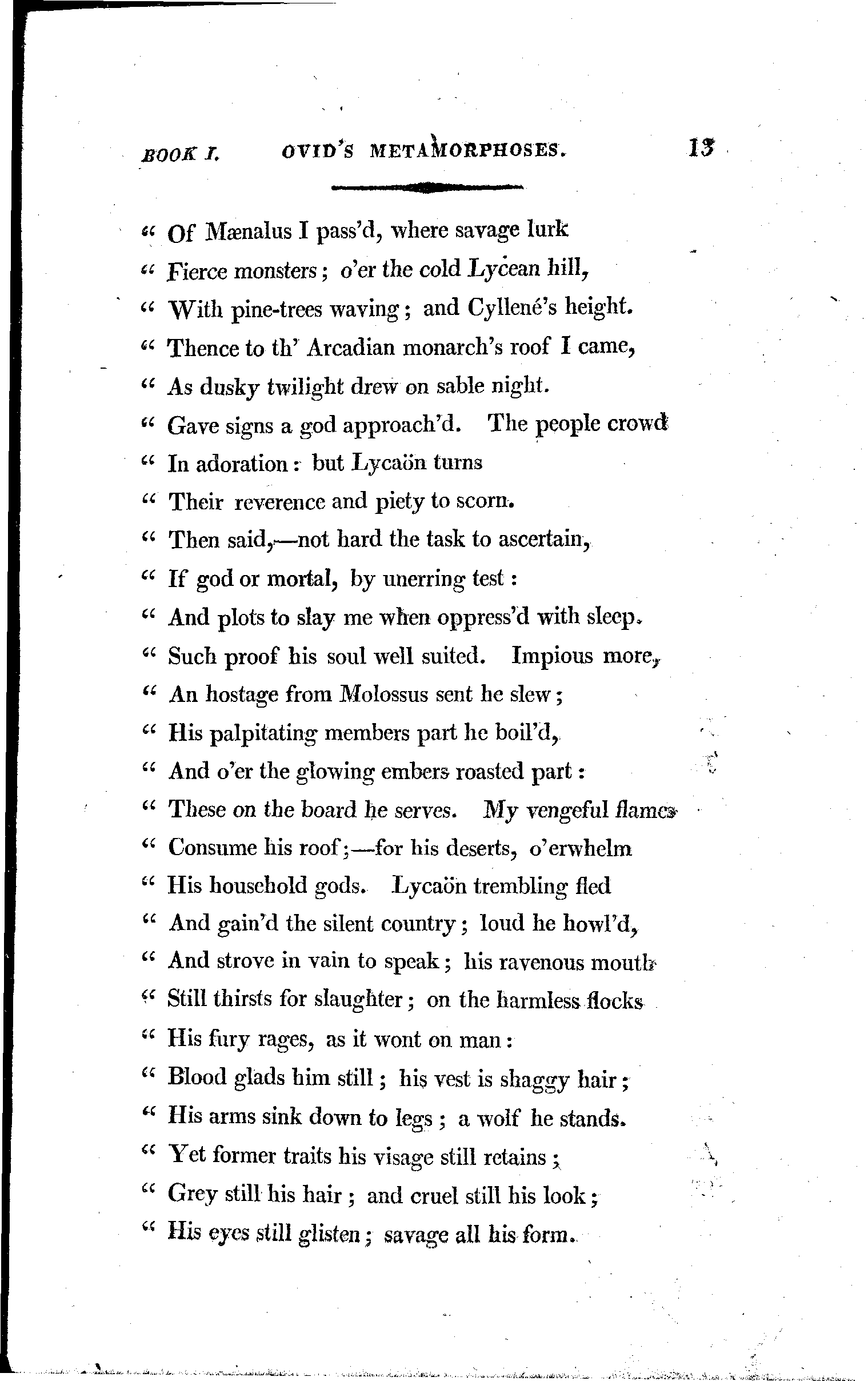 BOOK I. OVID'S METAMORPHOSES. 13

" Of Mænalus I pass'd, where savage lurk
" Fierce monsters; o'er the cold Lycean hill,
" With pine-trees waving; and Cyllené's height.
" Thence to th' Arcadian monarch's roof I came,
" As dusky twilight drew on sable night.
" Gave signs a god approach'd. The people crowd
" In adoration: but Lycaön turns
" Their reverence and piety to scorn.
" Then said,—not hard the task to ascertain,
" If god or mortal, by unerring test:
" And plots to slay me when oppress'd with sleep.
" Such proof his soul well suited. Impious more,
" An hostage from Molossus sent he slew;
" His palpitating members part he boil'd,
" And o'er the glowing embers roasted part:
" These on the board he serves. My vengeful flames
" Consume his roof;—for his deserts, o'erwhelm
" His household gods. Lycaön trembling fled
" And gain'd the silent country; loud he howl'd,
" And strove in vain to speak; his ravenous mouth
" Still thirsts for slaughter; on the harmless flocks
" His fury rages, as it wont on man:
" Blood glads him still; his vest is shaggy hair;
" His arms sink down to legs; a wolf he stands.
" Yet former traits his visage still retains;
" Grey still his hair; and cruel still his look;
" His eyes still glisten; savage all his form.